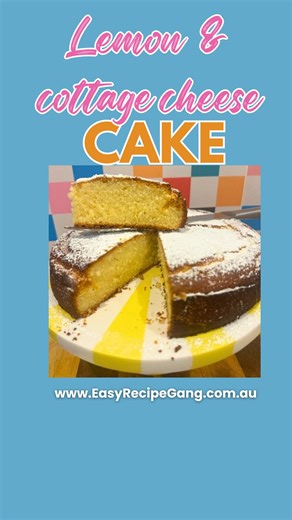 Lemon &
cottage cheese
CAKE

www.EasyRecipeGang.com.au